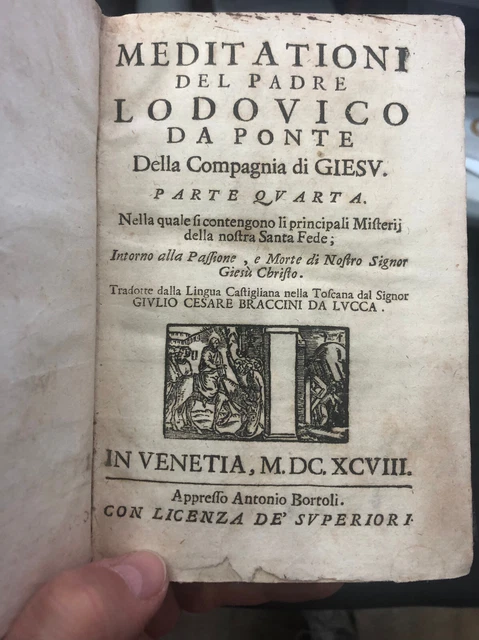 MEDITATIONI
DEL PADRE
LODOVICO
DA PONTE
Della Compagnia di GIESV.

PARTE QVARTA.

Nella quale ſi contengono li principali Miſterij della noſtra Santa Fede;

Intorno alla Paſſione, e Morte di Noſtro Signor Gieſù Chriſto.

Tradotte dalla Lingua Caſtigliana nella Toſcana dal Signor GIVLIO CESARE BRACCINI DA LVCCA.

IN VENETIA, M.DC.XCVIII.

Appreſſo Antonio Bortoli.
CON LICENZA DE' SVPERIORI.